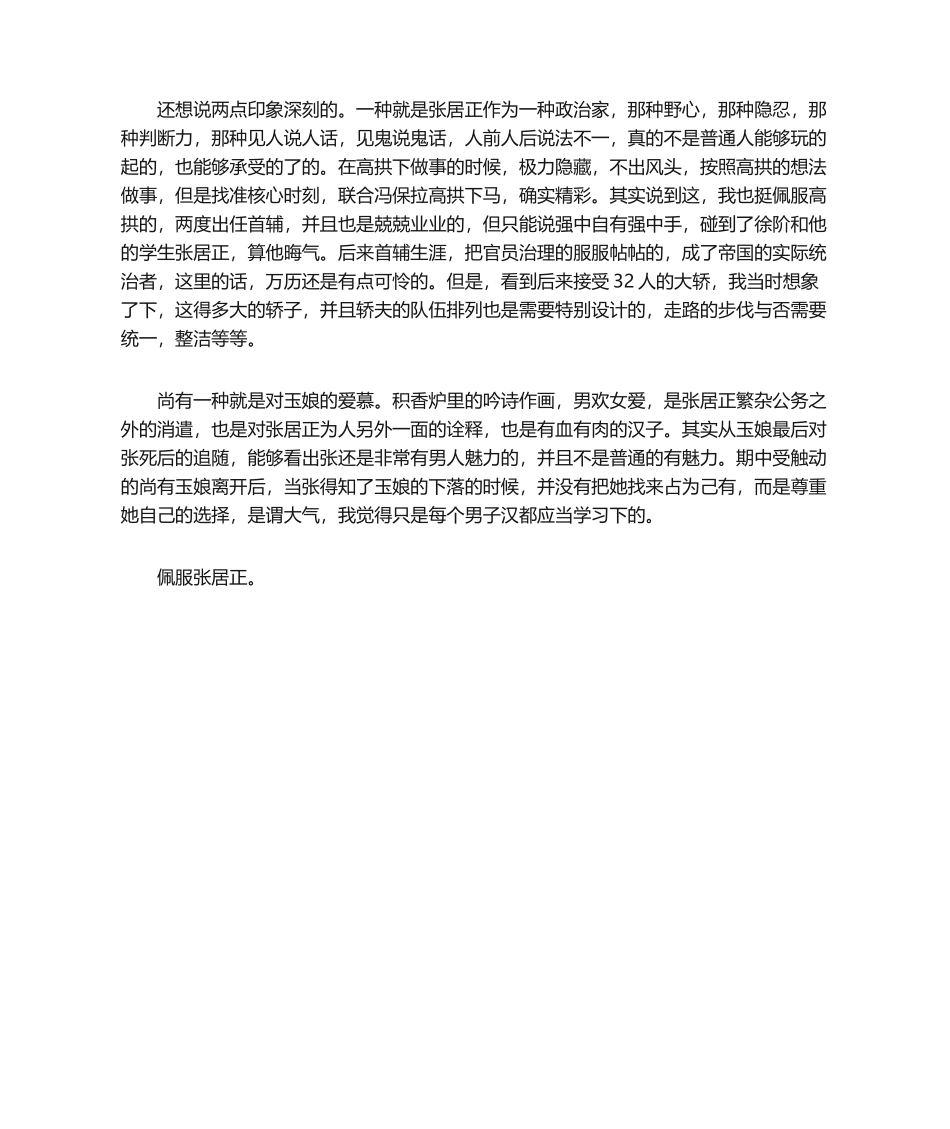 还想说两点印象深刻的。一种就是张居正作为一种政治家，那种野心，那种隐忍，那种判断力，那种见人说人话，见鬼说鬼话，人前人后说法不一，真的不是普通人能够玩的起的，也能够承受的了的。在高拱下做事的时候，极力隐藏，不出风头，按照高拱的想法做事，但是找准核心时刻，联合冯保拉高拱下马，确实精彩。其实说到这，我也挺佩服高拱的，两度出任首辅，并且也是兢兢业业的，但只能说强中自有强中手，碰到了徐阶和他的学生张居正，算他晦气。后来首辅生涯，把官员治理的服服帖帖的，成了帝国的实际统治者，这里的话，万历还是有点可怜的。但是，看到后来接受 32 人的大轿，我当时想象了下，这得多大的轿子，并且轿夫的队伍排列也是需要特别设计的，走路的步伐与否需要统一，整洁等等。

尚有一种就是对玉娘的爱慕。积香炉里的吟诗作画，男欢女爱，是张居正繁杂公务之外的消遣，也是对张居正为人另外一面的诠释，也是有血有肉的汉子。其实从玉娘最后对张死后的追随，能够看出张还是非常有男人魅力的，并且不是普通的有魅力。期中受触动的尚有玉娘离开后，当张得知了玉娘的下落的时候，并没有把她找来占为己有，而是尊重她自己的选择，是谓大气，我觉得只是每个男子汉都应当学习下的。

佩服张居正。